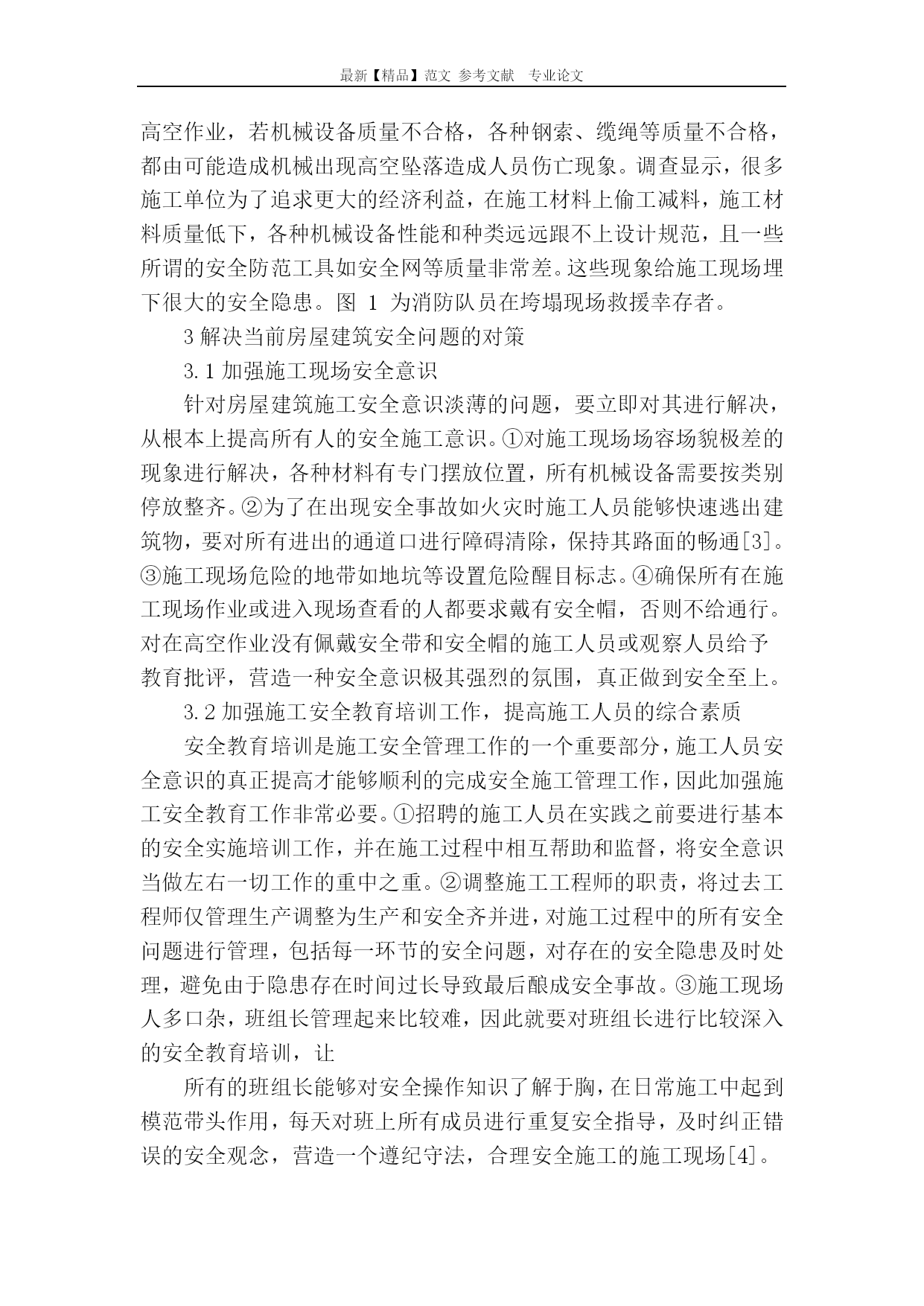 最新【精品】范文 参考文献 专业论文

高空作业，若机械设备质量不合格，各种钢索、缆绳等质量不合格，都由可能造成机械出现高空坠落造成人员伤亡现象。调查显示，很多施工单位为了追求更大的经济利益，在施工材料上偷工减料，施工材料质量低下，各种机械设备性能和种类远远跟不上设计规范，且一些所谓的安全防范工具如安全网等质量非常差。这些现象给施工现场埋下很大的安全隐患。图 1 为消防队员在垮塌现场救援幸存者。

3 解决当前房屋建筑安全问题的对策

3.1 加强施工现场安全意识

针对房屋建筑施工安全意识淡薄的问题，要立即对其进行解决，从根本上提高所有人的安全施工意识。①对施工现场场容场貌极差的现象进行解决，各种材料有专门摆放位置，所有机械设备需要按类别停放整齐。②为了在出现安全事故如火灾时施工人员能够快速逃出建筑物，要对所有进出的通道口进行障碍清除，保持其路面的畅通[3]。③施工现场危险的地带如地坑等设置危险醒目标志。④确保所有在施工现场作业或进入现场查看的人都要求戴有安全帽，否则不给通行。对在高空作业没有佩戴安全带和安全帽的施工人员或观察人员给予教育批评，营造一种安全意识极其强烈的氛围，真正做到安全至上。

3.2 加强施工安全教育培训工作，提高施工人员的综合素质

安全教育培训是施工安全管理工作的一个重要部分，施工人员安全意识的真正提高才能够顺利的完成安全施工管理工作，因此加强施工安全教育工作非常必要。①招聘的施工人员在实践之前要进行基本的安全实施培训工作，并在施工过程中相互帮助和监督，将安全意识当做左右一切工作的重中之重。②调整施工工程师的职责，将过去工程师仅管理生产调整为生产和安全齐并进，对施工过程中的所有安全问题进行管理，包括每一环节的安全问题，对存在的安全隐患及时处理，避免由于隐患存在时间过长导致最后酿成安全事故。③施工现场人多口杂，班组长管理起来比较难，因此就要对班组长进行比较深入的安全教育培训，让

所有的班组长能够对安全操作知识了解于胸，在日常施工中起到模范带头作用，每天对班上所有成员进行重复安全指导，及时纠正错误的安全观念，营造一个遵纪守法，合理安全施工的施工现场[4]。